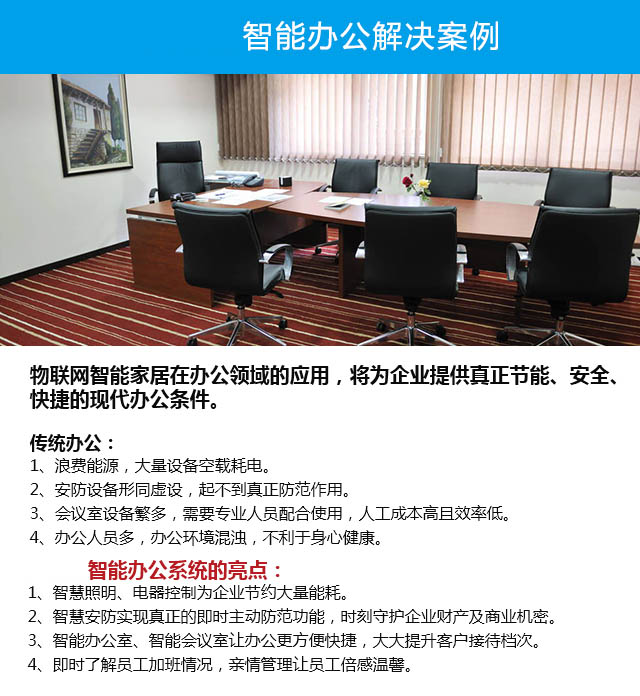 智能办公解决案例

物联网智能家居在办公领域的应用，将为企业提供真正节能、安全、快捷的现代办公条件。

传统办公：
1、浪费能源，大量设备空载耗电。
2、安防设备形同虚设，起不到真正防范作用。
3、会议室设备繁多，需要专业人员配合使用，人工成本高且效率低。
4、办公人员多，办公环境混浊，不利于身心健康。

智能办公系统的亮点：
1、智慧照明、电器控制为企业节约大量能耗。
2、智慧安防实现真正的即时主动防范功能，时刻守护企业财产及商业机密。
3、智能办公室、智能会议室让办公更方便快捷，大大提升客户接待档次。
4、即时了解员工加班情况，亲情管理让员工倍感温馨。